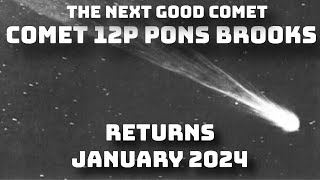 THE NEXT GOOD COMET
COMET 12P PONS BROOKS

RETURNS
JANUARY 2024